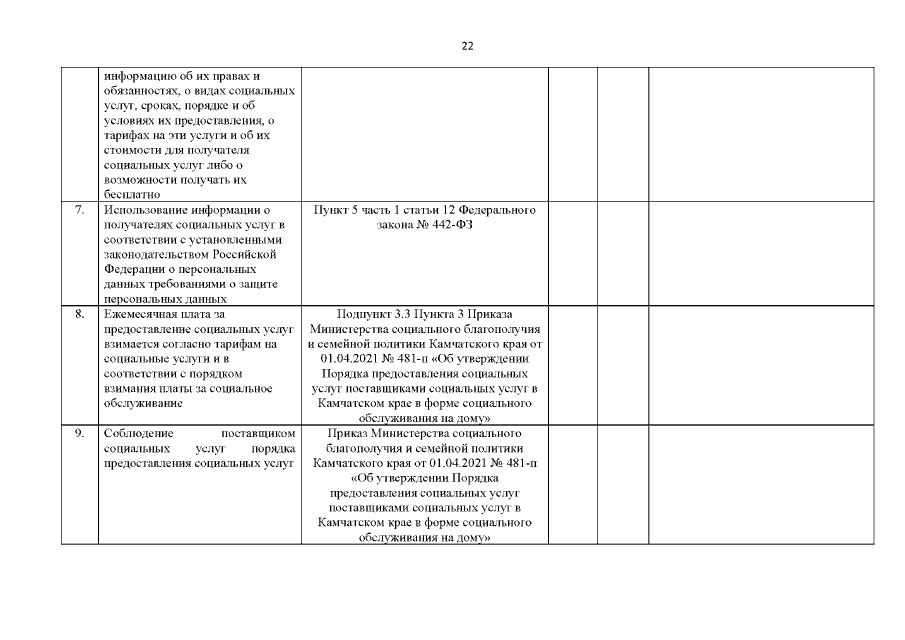 22

| | | | | | |
|---|---|---|---|---|---|
| | информацию об их правах и обязанностях, о видах социальных услуг, сроках, порядке и об условиях их предоставления, о тарифах на эти услуги и об их стоимости для получателя социальных услуг либо о возможности получать их бесплатно | | | | |
| 7. | Использование информации о получателях социальных услуг в соответствии с установленными законодательством Российской Федерации о персональных данных требованиями о защите персональных данных | Пункт 5 часть 1 статьи 12 Федерального закона № 442-ФЗ | | | |
| 8. | Ежемесячная плата за предоставление социальных услуг взимается согласно тарифам на социальные услуги и в соответствии с порядком взимания платы за социальное обслуживание | Подпункт 3.3 Пункта 3 Приказа Министерства социального благополучия и семейной политики Камчатского края от 01.04.2021 № 481-п «Об утверждении Порядка предоставления социальных услуг поставщиками социальных услуг в Камчатском крае в форме социального обслуживания на дому» | | | |
| 9. | Соблюдение поставщиком социальных услуг порядка предоставления социальных услуг | Приказ Министерства социального благополучия и семейной политики Камчатского края от 01.04.2021 № 481-п «Об утверждении Порядка предоставления социальных услуг поставщиками социальных услуг в Камчатском крае в форме социального обслуживания на дому» | | | |